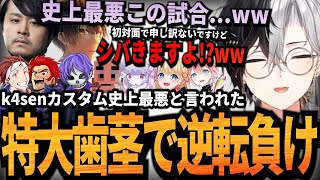 史上最悪この試合…ww

初対面で申し訳ないですけど

シバきますよ!?ww

k4senカスタム史上最悪と言われた

特大歯茎で逆転負け